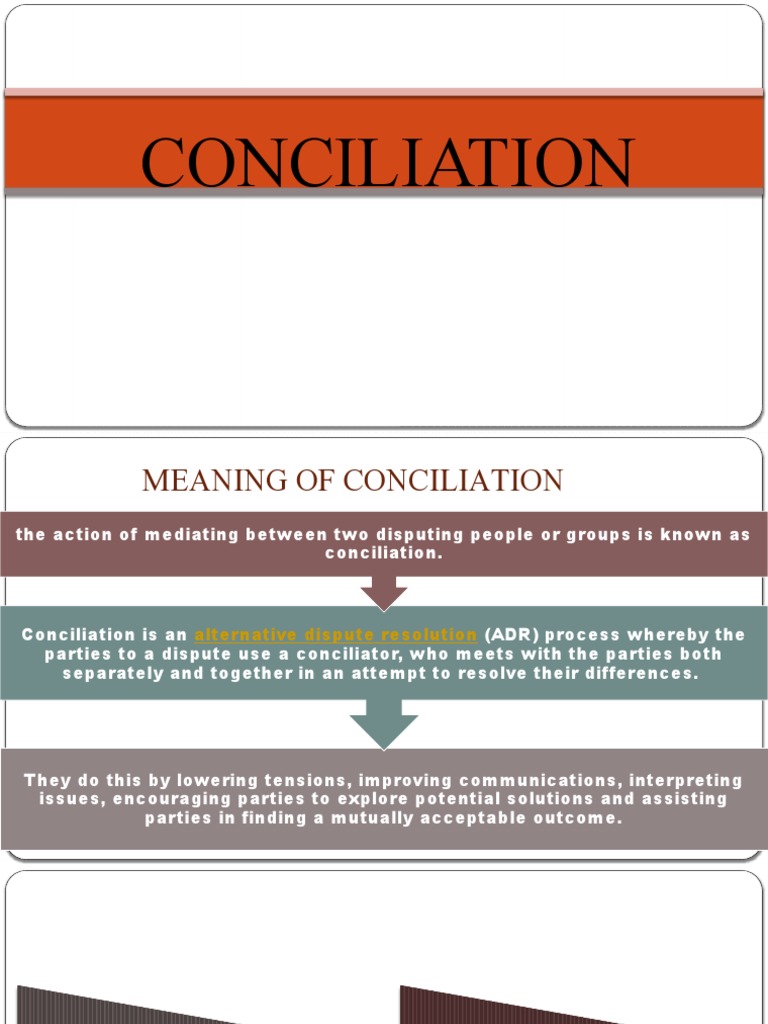 CONCILIATION

MEANING OF CONCILIATION

the action of mediating between two disputing people or groups is known as conciliation.

Conciliation is an alternative dispute resolution (ADR) process whereby the parties to a dispute use a conciliator, who meets with the parties both separately and together in an attempt to resolve their differences.

They do this by lowering tensions, improving communications, interpreting issues, encouraging parties to explore potential solutions and assisting parties in finding a mutually acceptable outcome.